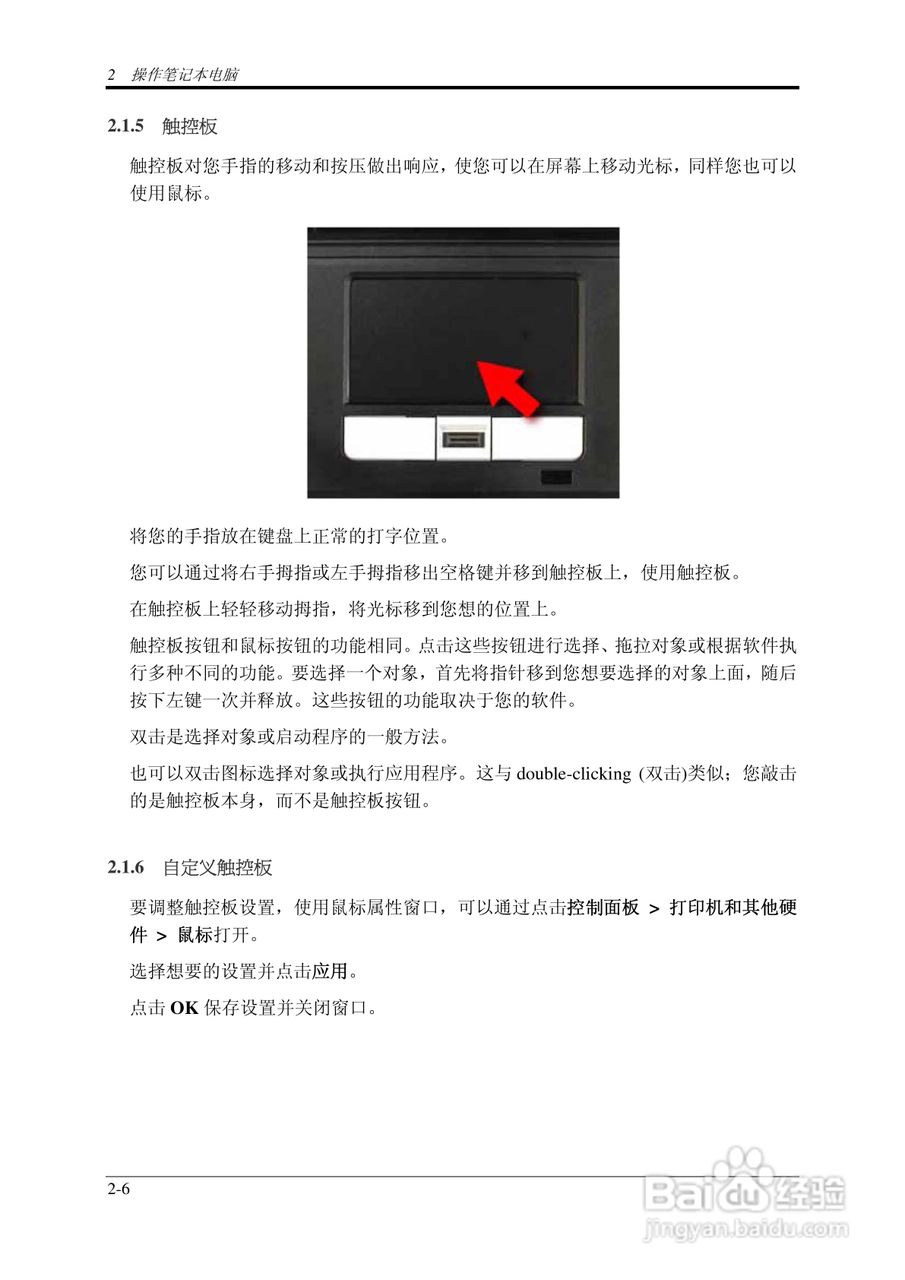 2 操作笔记本电脑

2.1.5 触控板

触控板对您手指的移动和按压做出响应，使您可以在屏幕上移动光标，同样您也可以使用鼠标。

将您的手指放在键盘上正常的打字位置。

您可以通过将右手拇指或左手拇指移出空格键并移到触控板上，使用触控板。

在触控板上轻轻移动拇指，将光标移到您想的位置上。

触控板按钮和鼠标按钮的功能相同。点击这些按钮进行选择、拖拉对象或根据软件执行多种不同的功能。要选择一个对象，首先将指针移到您想要选择的对象上面，随后按下左键一次并释放。这些按钮的功能取决于您的软件。

双击是选择对象或启动程序的一般方法。

也可以双击图标选择对象或执行应用程序。这与double-clicking (双击)类似；您敲击的是触控板本身，而不是触控板按钮。

2.1.6 自定义触控板

要调整触控板设置，使用鼠标属性窗口，可以通过点击控制面板 > 打印机和其他硬件 > 鼠标打开。

选择想要的设置并点击应用。

点击OK保存设置并关闭窗口。

2-6

Baidu经验
jingyan.baidu.com